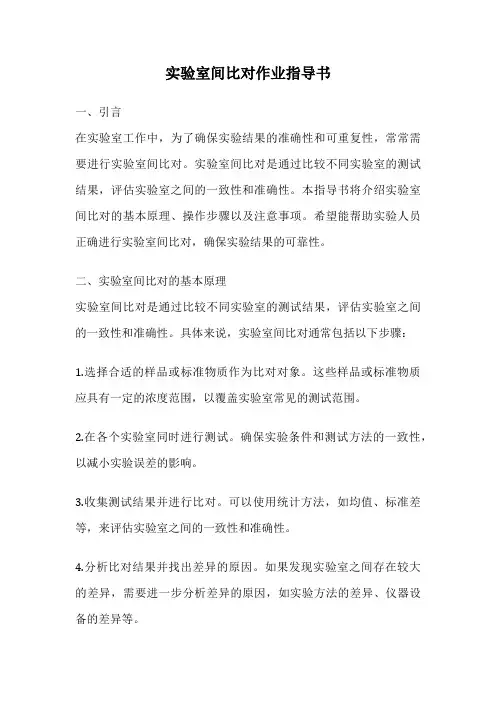 实验室间比对作业指导书

一、引言

在实验室工作中，为了确保实验结果的准确性和可重复性，常常需要进行实验室间比对。实验室间比对是通过比较不同实验室的测试结果，评估实验室之间的一致性和准确性。本指导书将介绍实验室间比对的基本原理、操作步骤以及注意事项。希望能帮助实验人员正确进行实验室间比对，确保实验结果的可靠性。

二、实验室间比对的基本原理

实验室间比对是通过比较不同实验室的测试结果，评估实验室之间的一致性和准确性。具体来说，实验室间比对通常包括以下步骤：

1.选择合适的样品或标准物质作为比对对象。这些样品或标准物质应具有一定的浓度范围，以覆盖实验室常见的测试范围。

2.在各个实验室同时进行测试。确保实验条件和测试方法的一致性，以减小实验误差的影响。

3.收集测试结果并进行比对。可以使用统计方法，如均值、标准差等，来评估实验室之间的一致性和准确性。

4.分析比对结果并找出差异的原因。如果发现实验室之间存在较大的差异，需要进一步分析差异的原因，如实验方法的差异、仪器设备的差异等。